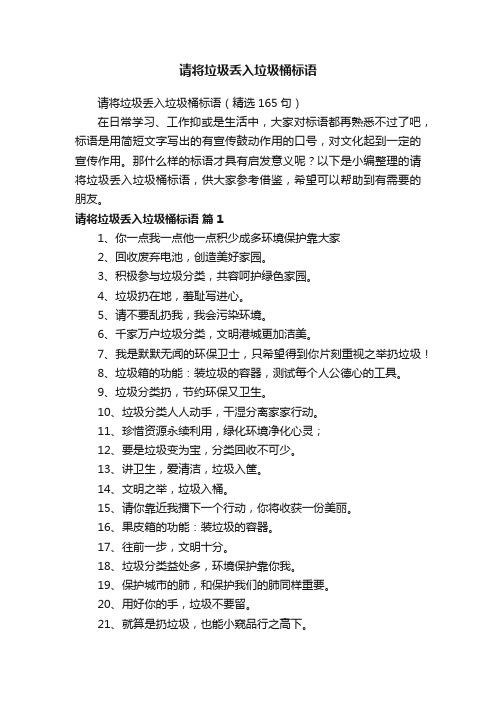 请将垃圾丢入垃圾桶标语

请将垃圾丢入垃圾桶标语（精选 165 句）

在日常学习、工作抑或是生活中，大家对标语都再熟悉不过了吧，标语是用简短文字写出的有宣传鼓动作用的口号，对文化起到一定的宣传作用。那什么样的标语才具有启发意义呢？以下是小编整理的请将垃圾丢入垃圾桶标语，供大家参考借鉴，希望可以帮助到有需要的朋友。

请将垃圾丢入垃圾桶标语 篇 1

1、你一点我一点他一点积少成多环境保护靠大家
2、回收废弃电池，创造美好家园。
3、积极参与垃圾分类，共容呵护绿色家园。
4、垃圾扔在地，羞耻写进心。
5、请不要乱扔我，我会污染环境。
6、千家万户垃圾分类，文明港城更加洁美。
7、我是默默无闻的环保卫士，只希望得到你片刻重视之举扔垃圾！
8、垃圾箱的功能：装垃圾的容器，测试每个人公德心的工具。
9、垃圾分类扔，节约环保又卫生。
10、垃圾分类人人动手，干湿分离家家行动。
11、珍惜资源永续利用，绿化环境净化心灵；
12、要是垃圾变为宝，分类回收不可少。
13、讲卫生，爱清洁，垃圾入筐。
14、文明之举，垃圾入桶。
15、请你靠近我播下一个行动，你将收获一份美丽。
16、果皮箱的功能：装垃圾的容器。
17、往前一步，文明十分。
18、垃圾分类益处多，环境保护靠你我。
19、保护城市的肺，和保护我们的肺同样重要。
20、用好你的手，垃圾不要留。
21、就算是扔垃圾，也能小窥品行之高下。